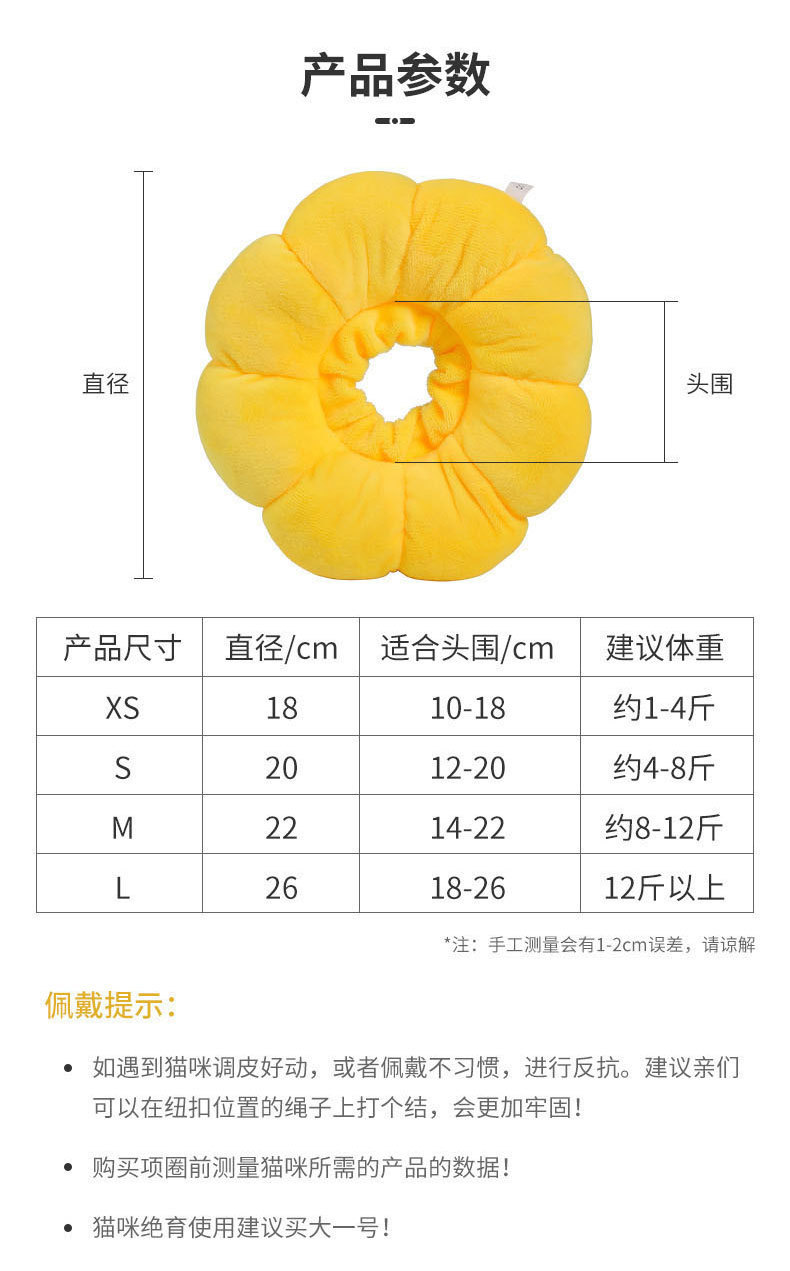 产品参数

直径

头围

| 产品尺寸 | 直径/cm | 适合头围/cm | 建议体重 |
|---|---|---|---|
| XS | 18 | 10-18 | 约1-4斤 |
| S | 20 | 12-20 | 约4-8斤 |
| M | 22 | 14-22 | 约8-12斤 |
| L | 26 | 18-26 | 12斤以上 |

*注：手工测量会有1-2cm误差，请谅解

佩戴提示：

• 如遇到猫咪调皮好动，或者佩戴不习惯，进行反抗。建议亲们可以在纽扣位置的绳子上打个结，会更加牢固！

• 购买项圈前测量猫咪所需的产品的数据！

• 猫咪绝育使用建议买大一号！